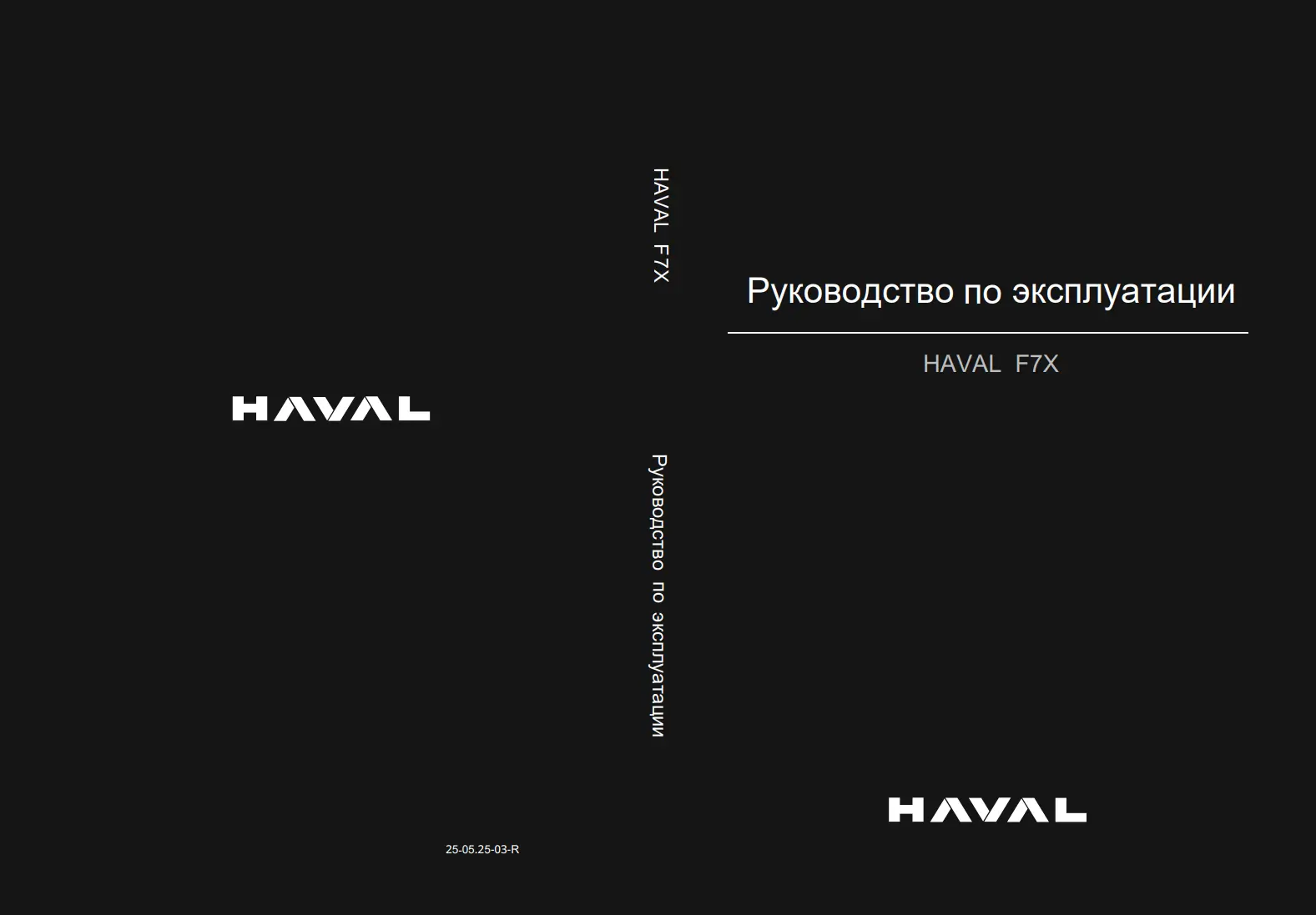 HAVAL

25-05.25-03-R

HAVAL F7X

Руководство по эксплуатации

Руководство по эксплуатации

HAVAL F7X

HAVAL